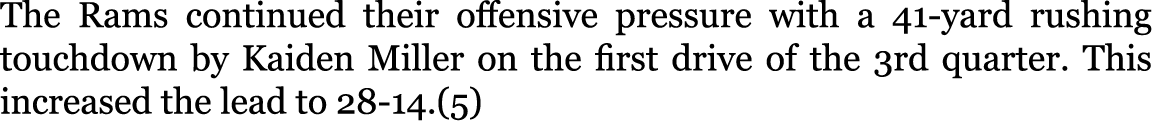 The Rams continued their offensive pressure with a 41-yard rushing touchdown by Kaiden Miller on the first drive of the 3rd quarter. This increased the lead to 28-14.(5)